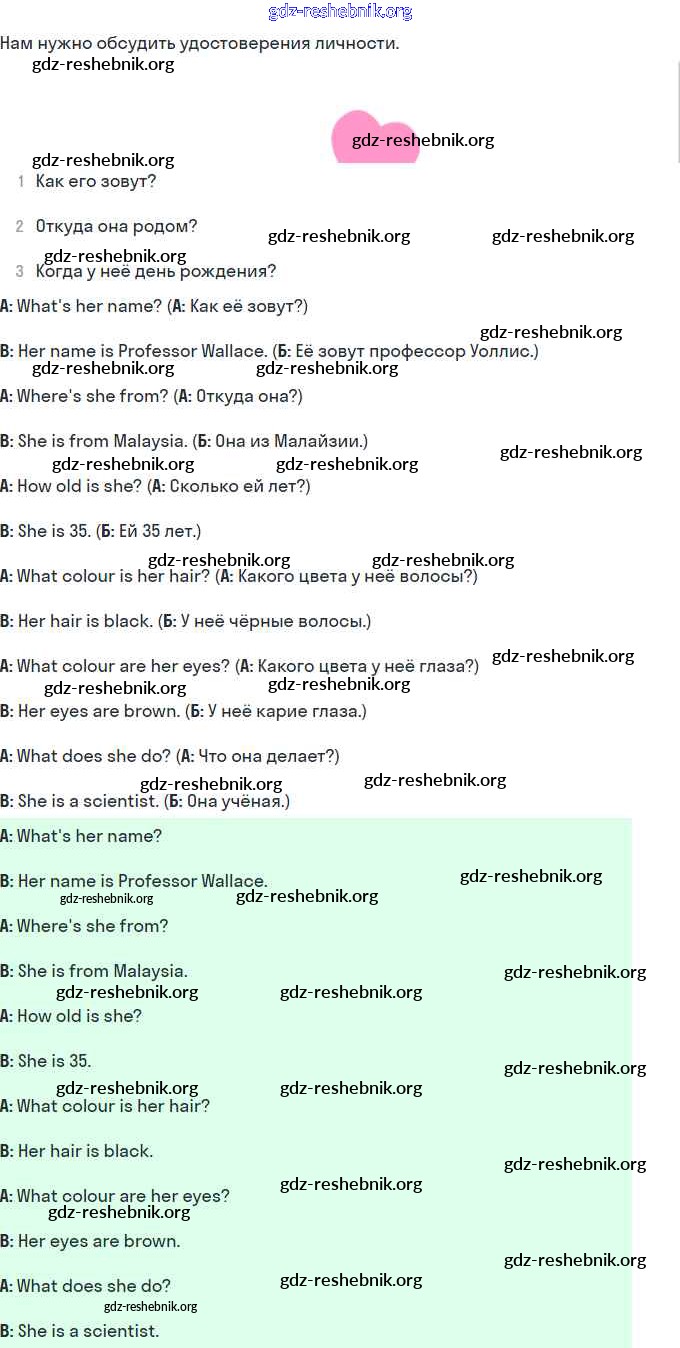 gdz-reshebnik.org

Нам нужно обсудить удостоверения личности.

gdz-reshebnik.org

gdz-reshebnik.org

gdz-reshebnik.org

1 Как его зовут?

2 Откуда она родом? gdz-reshebnik.org gdz-reshebnik.org

gdz-reshebnik.org

3 Когда у неё день рождения?

A: What's her name? (А: Как её зовут?)

gdz-reshebnik.org

B: Her name is Professor Wallace. (Б: Её зовут профессор Уоллис.)

gdz-reshebnik.org gdz-reshebnik.org

A: Where's she from? (А: Откуда она?)

B: She is from Malaysia. (Б: Она из Малайзии.) gdz-reshebnik.org

gdz-reshebnik.org gdz-reshebnik.org

A: How old is she? (А: Сколько ей лет?)

B: She is 35. (Б: Ей 35 лет.)

gdz-reshebnik.org gdz-reshebnik.org

A: What colour is her hair? (А: Какого цвета у неё волосы?)

B: Her hair is black. (Б: У неё чёрные волосы.)

A: What colour are her eyes? (А: Какого цвета у неё глаза?) gdz-reshebnik.org

gdz-reshebnik.org gdz-reshebnik.org

B: Her eyes are brown. (Б: У неё карие глаза.)

A: What does she do? (А: Что она делает?)

gdz-reshebnik.org gdz-reshebnik.org

B: She is a scientist. (Б: Она учёная.)

A: What's her name?

B: Her name is Professor Wallace. gdz-reshebnik.org

gdz-reshebnik.org gdz-reshebnik.org

A: Where's she from?

B: She is from Malaysia. gdz-reshebnik.org

gdz-reshebnik.org gdz-reshebnik.org

A: How old is she?

B: She is 35. gdz-reshebnik.org

gdz-reshebnik.org gdz-reshebnik.org

A: What colour is her hair?

B: Her hair is black. gdz-reshebnik.org

A: What colour are her eyes? gdz-reshebnik.org

gdz-reshebnik.org

B: Her eyes are brown. gdz-reshebnik.org

A: What does she do? gdz-reshebnik.org

gdz-reshebnik.org

B: She is a scientist.